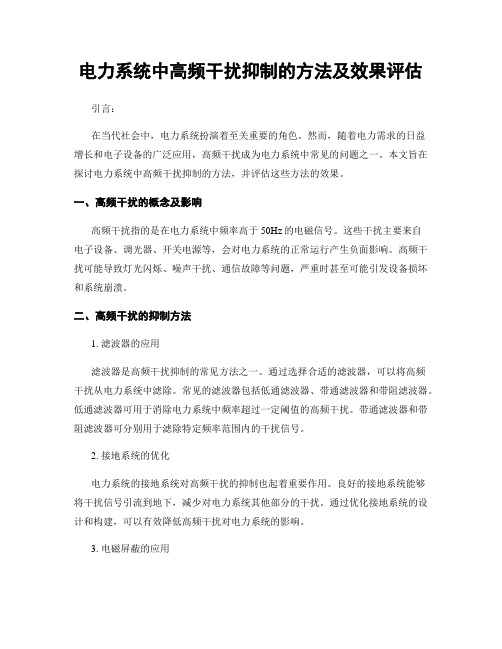 电力系统中高频干扰抑制的方法及效果评估

引言：

在当代社会中，电力系统扮演着至关重要的角色。然而，随着电力需求的日益增长和电子设备的广泛应用，高频干扰成为电力系统中常见的问题之一。本文旨在探讨电力系统中高频干扰抑制的方法，并评估这些方法的效果。

一、高频干扰的概念及影响

高频干扰指的是在电力系统中频率高于 50Hz 的电磁信号。这些干扰主要来自电子设备、调光器、开关电源等，会对电力系统的正常运行产生负面影响。高频干扰可能导致灯光闪烁、噪声干扰、通信故障等问题，严重时甚至可能引发设备损坏和系统崩溃。

二、高频干扰的抑制方法

1. 滤波器的应用

滤波器是高频干扰抑制的常见方法之一。通过选择合适的滤波器，可以将高频干扰从电力系统中滤除。常见的滤波器包括低通滤波器、带通滤波器和带阻滤波器。低通滤波器可用于消除电力系统中频率超过一定阈值的高频干扰。带通滤波器和带阻滤波器可分别用于滤除特定频率范围内的干扰信号。

2. 接地系统的优化

电力系统的接地系统对高频干扰的抑制也起着重要作用。良好的接地系统能够将干扰信号引流到地下，减少对电力系统其他部分的干扰。通过优化接地系统的设计和构建，可以有效降低高频干扰对电力系统的影响。

3. 电磁屏蔽的应用